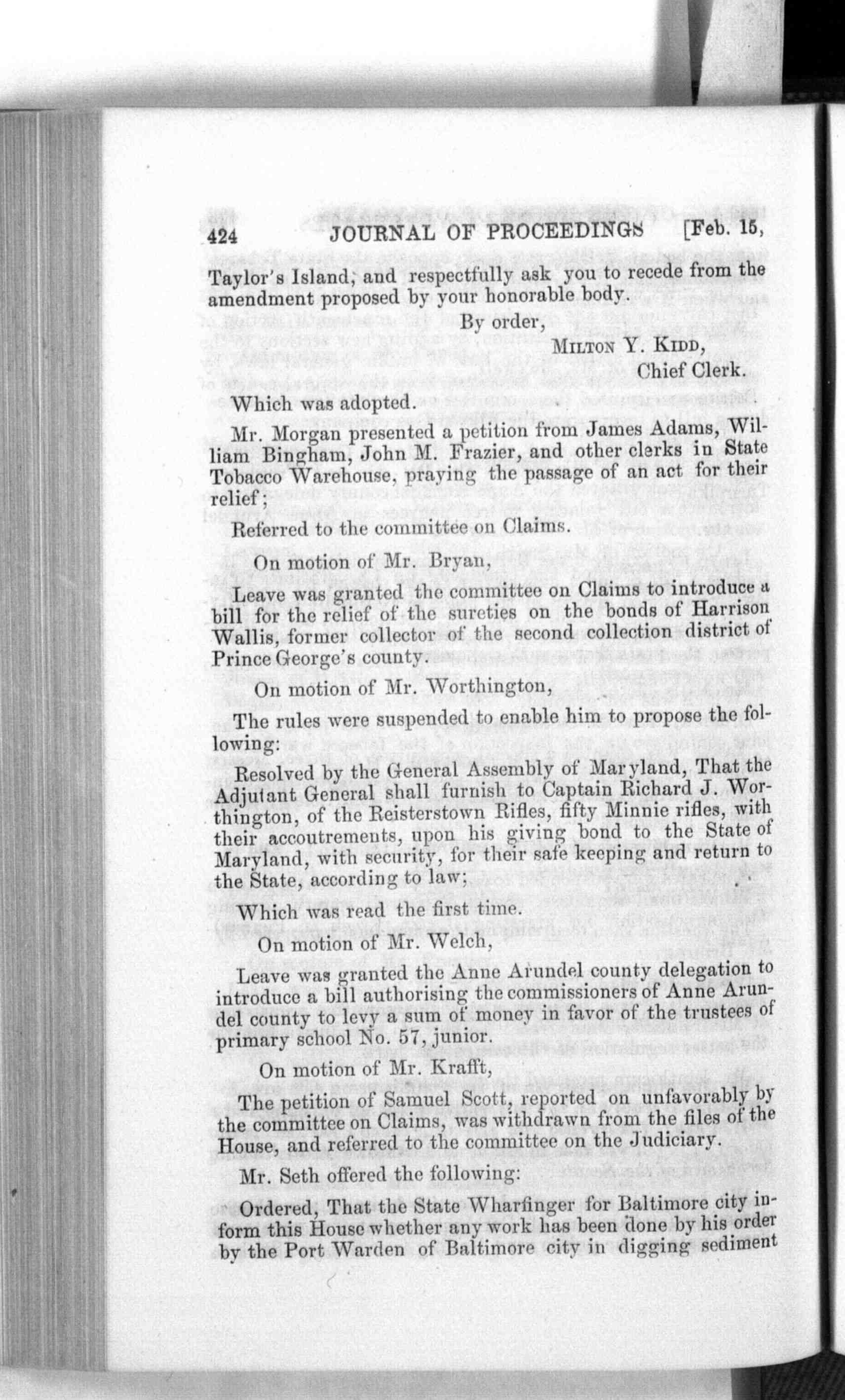 424 JOURNAL OF PROCEEDINGS [Feb. 15,

Taylor's Island, and respectfully ask you to recede from the amendment proposed by your honorable body.

By order,
MILTON Y. KIDD,
Chief Clerk.

Which was adopted.

Mr. Morgan presented a petition from James Adams, William Bingham, John M. Frazier, and other clerks in State Tobacco Warehouse, praying the passage of an act for their relief;

Referred to the committee on Claims.

On motion of Mr. Bryan,

Leave was granted the committee on Claims to introduce a bill for the relief of the sureties on the bonds of Harrison Wallis, former collector of the second collection district of Prince George's county.

On motion of Mr. Worthington,

The rules were suspended to enable him to propose the following:

Resolved by the General Assembly of Maryland, That the Adjutant General shall furnish to Captain Richard J. Worthington, of the Reisterstown Rifles, fifty Minnie rifles, with their accoutrements, upon his giving bond to the State of Maryland, with security, for their safe keeping and return to the State, according to law;

Which was read the first time.

On motion of Mr. Welch,

Leave was granted the Anne Arundel county delegation to introduce a bill authorising the commissioners of Anne Arundel county to levy a sum of money in favor of the trustees of primary school No. 57, junior.

On motion of Mr. Krafft,

The petition of Samuel Scott, reported on unfavorably by the committee on Claims, was withdrawn from the files of the House, and referred to the committee on the Judiciary.

Mr. Seth offered the following:

Ordered, That the State Wharfinger for Baltimore city inform this House whether any work has been done by his order by the Port Warden of Baltimore city in digging sediment